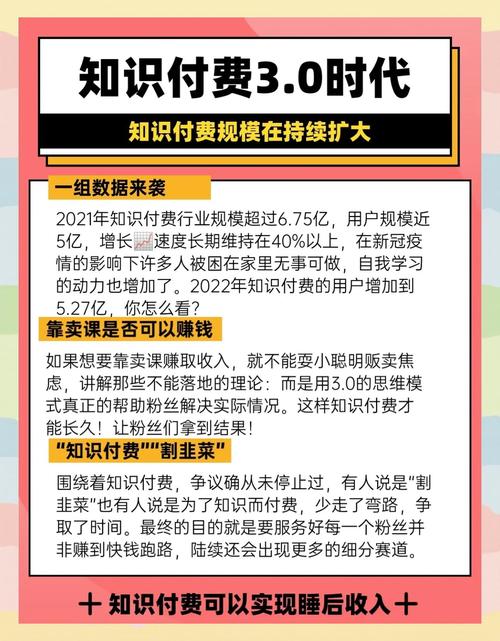 知识付费3.0时代

知识付费规模在持续扩大

一组数据来袭

2021年知识付费行业规模超过6.75亿，用户规模近5亿，增长📈速度长期维持在40%以上，在新冠疫情的影响下许多人被困在家里无事可做，自我学习的动力也增加了。2022年知识付费的用户增加到5.27亿，你怎么看？

靠卖课是否可以赚钱

如果想要靠卖课赚取收入，就不能耍小聪明贩卖焦虑，讲解那些不能落地的理论：而是用3.0的思维模式真正的帮助粉丝解决实际情况。这样知识付费才能长久！让粉丝们拿到结果！

“知识付费”“割韭菜”

围绕着知识付费，争议确从未停止过，有人说是“割韭菜”也有人说是为了知识而付费，少走了弯路，争取了时间。最终的目的就是要服务好每一个粉丝并非赚到快钱跑路，陆续还会出现更多的细分赛道。

+ 知识付费可以实现睡后收入 +